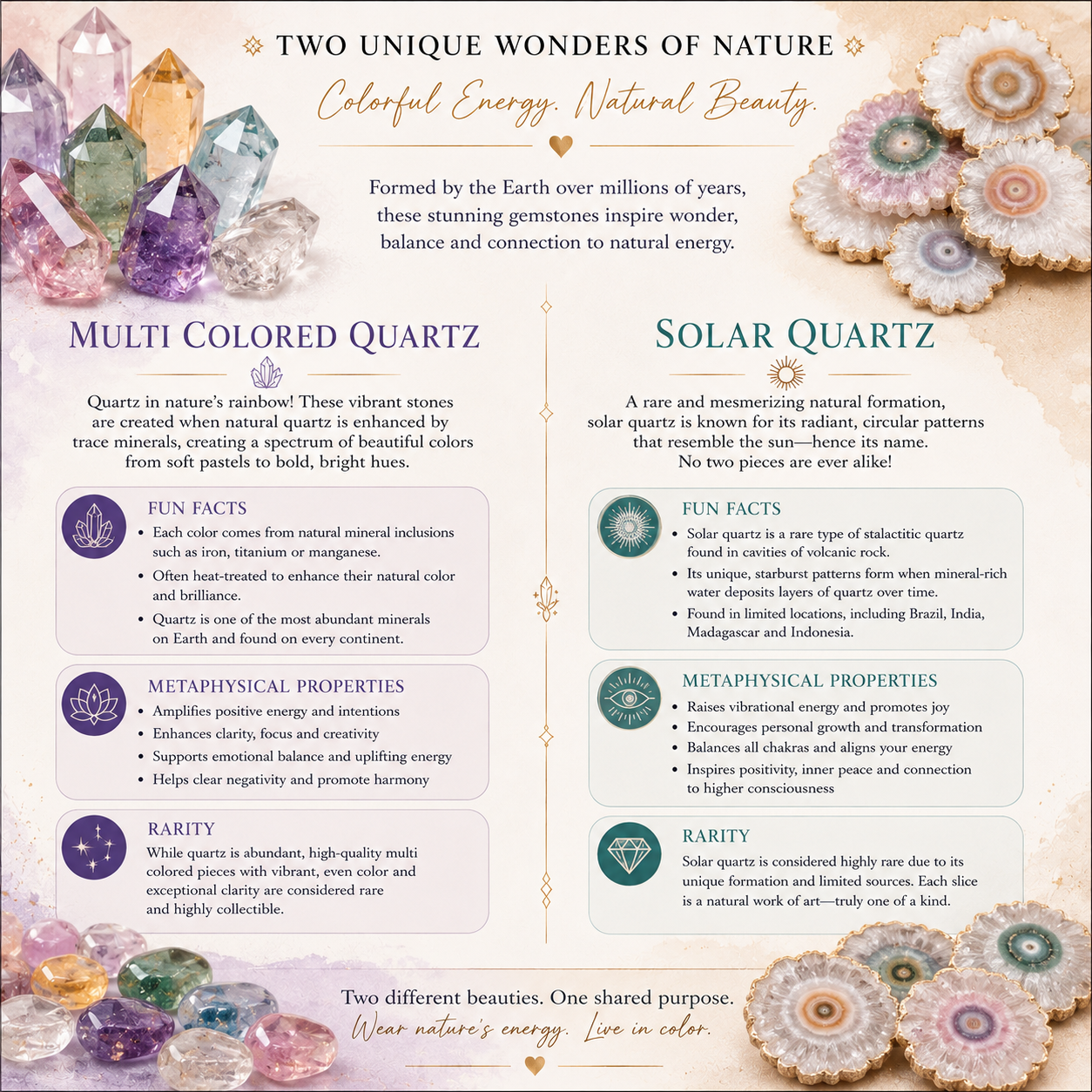 TWO UNIQUE WONDERS OF NATURE

Colorful Energy. Natural Beauty.

Formed by the Earth over millions of years, these stunning gemstones inspire wonder, balance and connection to natural energy.

MULTI COLORED QUARTZ

Quartz in nature's rainbow! These vibrant stones are created when natural quartz is enhanced by trace minerals, creating a spectrum of beautiful colors from soft pastels to bold, bright hues.

FUN FACTS
• Each color comes from natural mineral inclusions such as iron, titanium or manganese.
• Often heat-treated to enhance their natural color and brilliance.
• Quartz is one of the most abundant minerals on Earth and found on every continent.

METAPHYSICAL PROPERTIES
• Amplifies positive energy and intentions
• Enhances clarity, focus and creativity
• Supports emotional balance and uplifting energy
• Helps clear negativity and promote harmony

RARITY
While quartz is abundant, high-quality multi colored pieces with vibrant, even color and exceptional clarity are considered rare and highly collectible.

SOLAR QUARTZ

A rare and mesmerizing natural formation, solar quartz is known for its radiant, circular patterns that resemble the sun—hence its name. No two pieces are ever alike!

FUN FACTS
• Solar quartz is a rare type of stalactitic quartz found in cavities of volcanic rock.
• Its unique, starburst patterns form when mineral-rich water deposits layers of quartz over time.
• Found in limited locations, including Brazil, India, Madagascar and Indonesia.

METAPHYSICAL PROPERTIES
• Raises vibrational energy and promotes joy
• Encourages personal growth and transformation
• Balances all chakras and aligns your energy
• Inspires positivity, inner peace and connection to higher consciousness

RARITY
Solar quartz is considered highly rare due to its unique formation and limited sources. Each slice is a natural work of art—truly one of a kind.

Two different beauties. One shared purpose.
Wear nature's energy. Live in color.